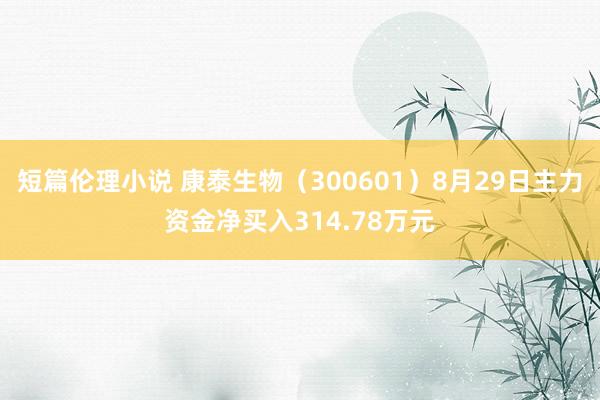 短篇伦理小说 康泰生物（300601）8月29日主力资金净买入314.78万元